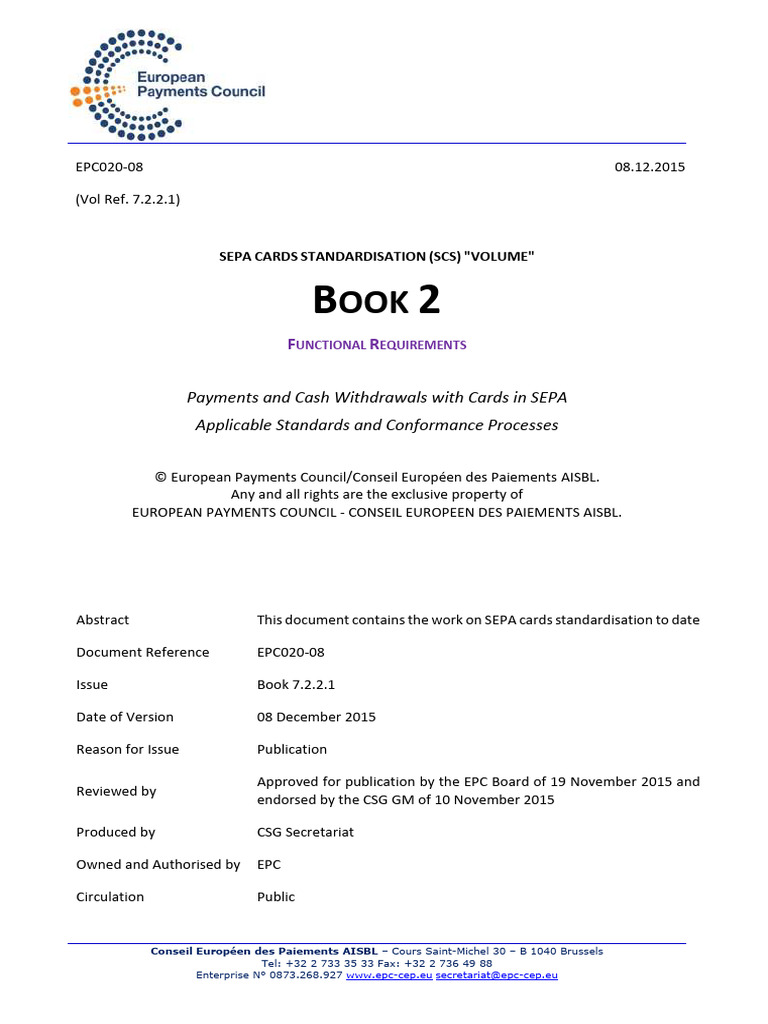 European Payments Council

EPC020-08

08.12.2015

(Vol Ref. 7.2.2.1)

SEPA CARDS STANDARDISATION (SCS) "VOLUME"

BOOK 2

FUNCTIONAL REQUIREMENTS

Payments and Cash Withdrawals with Cards in SEPA
Applicable Standards and Conformance Processes

© European Payments Council/Conseil Européen des Paiements AISBL.
Any and all rights are the exclusive property of
EUROPEAN PAYMENTS COUNCIL - CONSEIL EUROPEEN DES PAIEMENTS AISBL.

| | |
|---|---|
| Abstract | This document contains the work on SEPA cards standardisation to date |
| Document Reference | EPC020-08 |
| Issue | Book 7.2.2.1 |
| Date of Version | 08 December 2015 |
| Reason for Issue | Publication |
| Reviewed by | Approved for publication by the EPC Board of 19 November 2015 and endorsed by the CSG GM of 10 November 2015 |
| Produced by | CSG Secretariat |
| Owned and Authorised by | EPC |
| Circulation | Public |

Conseil Européen des Paiements AISBL – Cours Saint-Michel 30 – B 1040 Brussels
Tel: +32 2 733 35 33 Fax: +32 2 736 49 88
Enterprise N° 0873.268.927 www.epc-cep.eu secretariat@epc-cep.eu